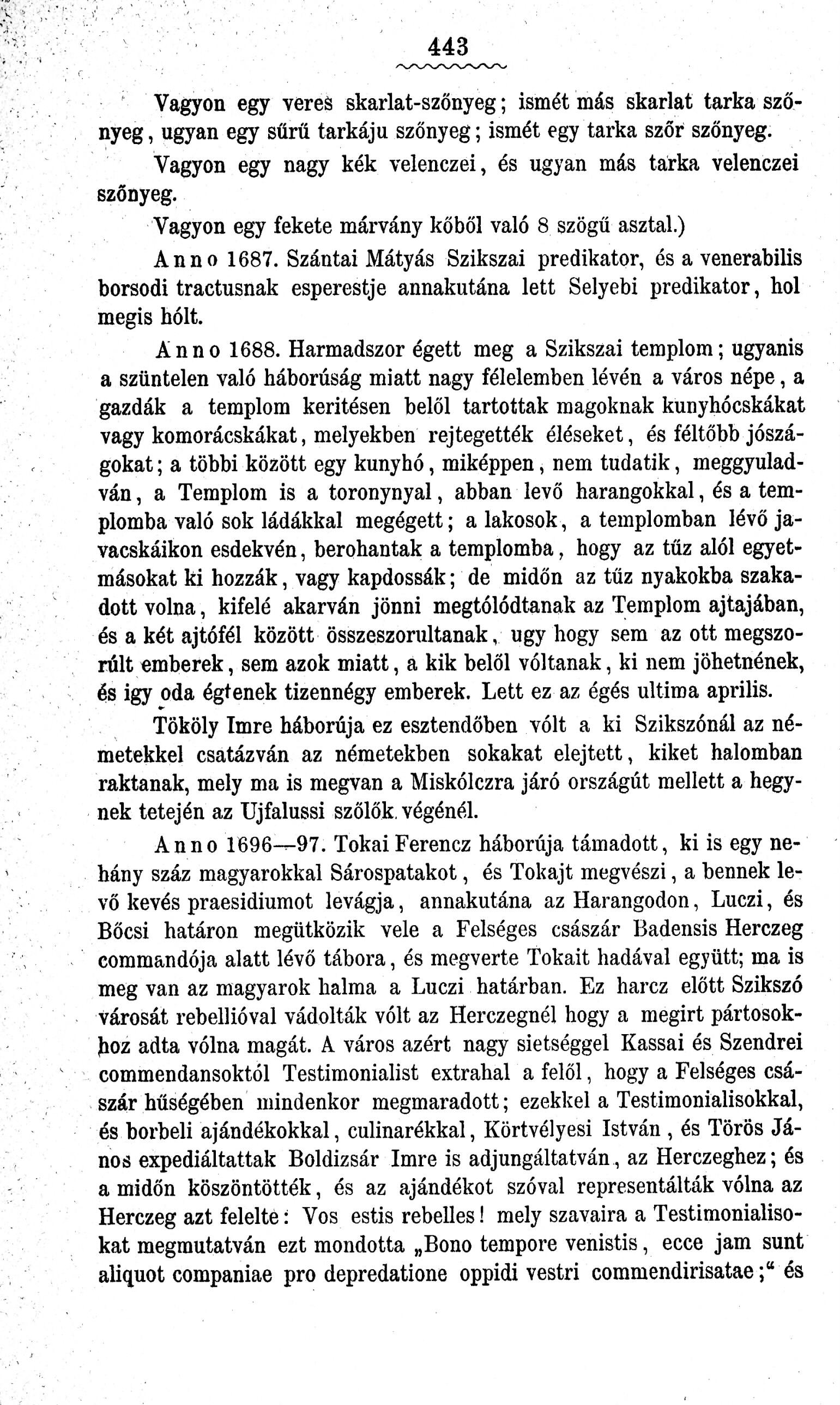 443

Vagyon egy veres skarlat-szőnyeg; ismét más skarlat tarka szőnyeg, ugyan egy sűrű tarkáju szőnyeg; ismét egy tarka szőr szőnyeg.

Vagyon egy nagy kék velenczei, és ugyan más tarka velenczei szőnyeg.

Vagyon egy fekete márvány kőből való 8 szögű asztal.)

Anno 1687. Szántai Mátyás Szikszai predikator, és a venerabilis borsodi tractusnak esperestje annakutána lett Selyebi predikator, hol megis hólt.

Anno 1688. Harmadszor égett meg a Szikszai templom; ugyanis a szüntelen való háborúság miatt nagy félelemben lévén a város népe, a gazdák a templom keritésen belől tartottak magoknak kunyhócskákat vagy komorácskákat, melyekben rejtegették éléseket, és féltőbb jószágokat; a többi között egy kunyhó, miképpen, nem tudatik, meggyuladván, a Templom is a toronynyal, abban levő harangokkal, és a templomba való sok ládákkal megégett; a lakosok, a templomban lévő javacskáikon esdekvén, berohantak a templomba, hogy az tűz alól egyetmásokat ki hozzák, vagy kapdossák; de midőn az tűz nyakokba szakadott volna, kifelé akarván jönni megtólódtanak az Templom ajtajában, és a két ajtófél között összeszorultanak, ugy hogy sem az ott megszorúlt emberek, sem azok miatt, a kik belől vóltanak, ki nem jöhetnének, és igy oda égtenek tizennégy emberek. Lett ez az égés ultima aprilis.

Tököly Imre háborúja ez esztendőben vólt a ki Szikszónál az németekkel csatázván az németekben sokakat elejtett, kiket halomban raktanak, mely ma is megvan a Miskólczra járó országút mellett a hegynek tetején az Ujfalussi szőlők végénél.

Anno 1696—97. Tokai Ferencz háborúja támadott, ki is egy nehány száz magyarokkal Sárospatakot, és Tokajt megvészi, a bennek levő kevés praesidiumot levágja, annakutána az Harangodon, Luczi, és Bőcsi határon megütközik vele a Felséges császár Badensis Herczeg commandója alatt lévő tábora, és megverte Tokait hadával együtt; ma is meg van az magyarok halma a Luczi határban. Ez harcz előtt Szikszó városát rebellióval vádolták vólt az Herczegnél hogy a megirt pártosokhoz adta vólna magát. A város azért nagy sietséggel Kassai és Szendrei commendansoktól Testimonialist extrahal a felől, hogy a Felséges császár hűségében mindenkor megmaradott; ezekkel a Testimonialisokkal, és borbeli ajándékokkal, culinarékkal, Körtvélyesi István, és Törös János expediáltattak Boldizsár Imre is adjungáltatván, az Herczeghez; és a midőn köszöntötték, és az ajándékot szóval representálták vólna az Herczeg azt felelte: Vos estis rebelles! mely szavaira a Testimonialisokat megmutatván ezt mondotta „Bono tempore venistis, ecce jam sunt aliquot companiae pro depredatione oppidi vestri commendirisatae;“ és